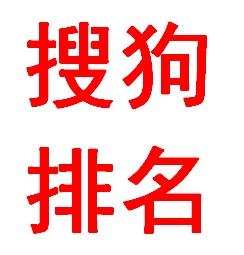 搜狗
排名